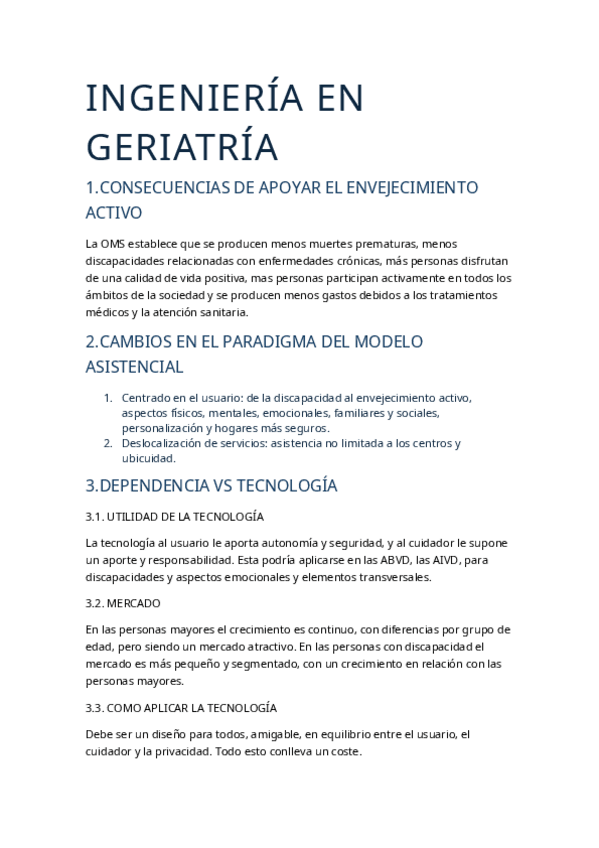 INGENIERÍA EN GERIATRÍA

1.CONSECUENCIAS DE APOYAR EL ENVEJECIMIENTO ACTIVO

La OMS establece que se producen menos muertes prematuras, menos discapacidades relacionadas con enfermedades crónicas, más personas disfrutan de una calidad de vida positiva, mas personas participan activamente en todos los ámbitos de la sociedad y se producen menos gastos debidos a los tratamientos médicos y la atención sanitaria.

2.CAMBIOS EN EL PARADIGMA DEL MODELO ASISTENCIAL

1. Centrado en el usuario: de la discapacidad al envejecimiento activo, aspectos físicos, mentales, emocionales, familiares y sociales, personalización y hogares más seguros.
2. Deslocalización de servicios: asistencia no limitada a los centros y ubicuidad.

3.DEPENDENCIA VS TECNOLOGÍA

3.1. UTILIDAD DE LA TECNOLOGÍA

La tecnología al usuario le aporta autonomía y seguridad, y al cuidador le supone un aporte y responsabilidad. Esta podría aplicarse en las ABVD, las AIVD, para discapacidades y aspectos emocionales y elementos transversales.

3.2. MERCADO

En las personas mayores el crecimiento es continuo, con diferencias por grupo de edad, pero siendo un mercado atractivo. En las personas con discapacidad el mercado es más pequeño y segmentado, con un crecimiento en relación con las personas mayores.

3.3. COMO APLICAR LA TECNOLOGÍA

Debe ser un diseño para todos, amigable, en equilibrio entre el usuario, el cuidador y la privacidad. Todo esto conlleva un coste.